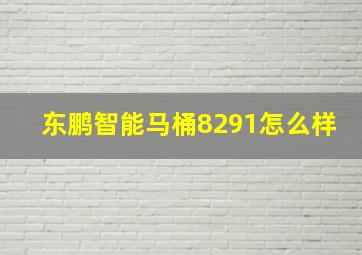 东鹏智能马桶8291怎么样